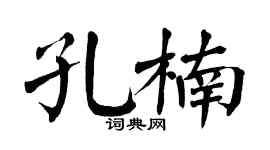 孔楠

词典网